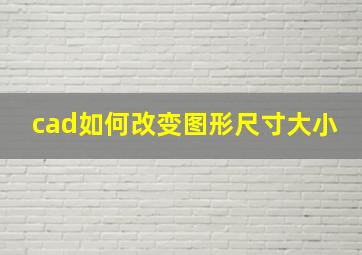 cad如何改变图形尺寸大小